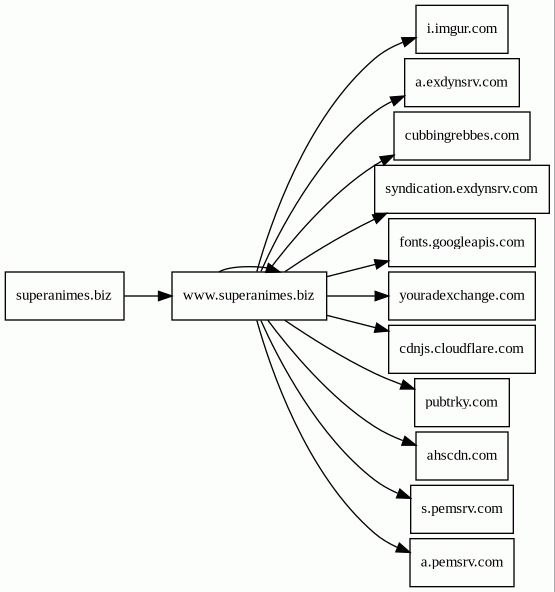 superanimes.biz

www.superanimes.biz

i.imgur.com

a.exdynsrv.com

cubbingrebbes.com

syndication.exdynsrv.com

fonts.googleapis.com

youradexchange.com

cdnjs.cloudflare.com

pubtrky.com

ahscdn.com

s.pemsrv.com

a.pemsrv.com